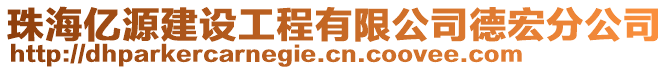 珠海亿源建设工程有限公司德宏分公司
http://dhparkercarnegie.cn.coovee.com